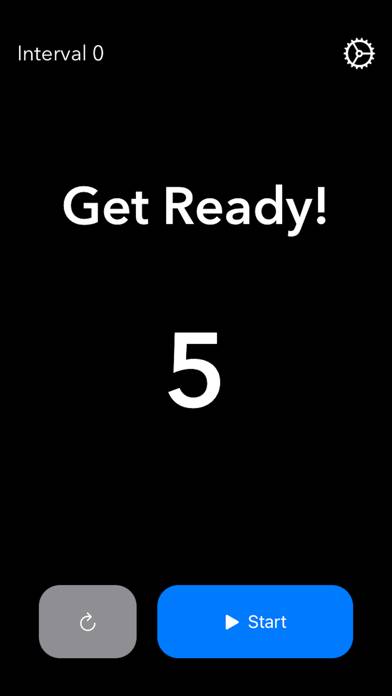 Interval 0

Get Ready!

5

Start